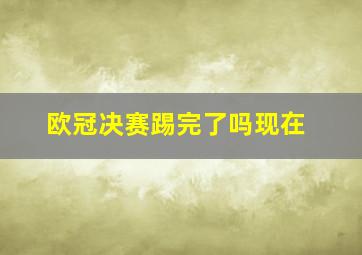 欧冠决赛踢完了吗现在